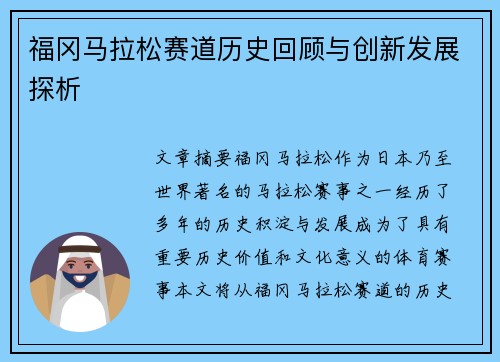 福冈马拉松赛道历史回顾与创新发展探析

文章摘要福冈马拉松作为日本乃至世界著名的马拉松赛事之一经历了多年的历史积淀与发展成为了具有重要历史价值和文化意义的体育赛事本文将从福冈马拉松赛道的历史